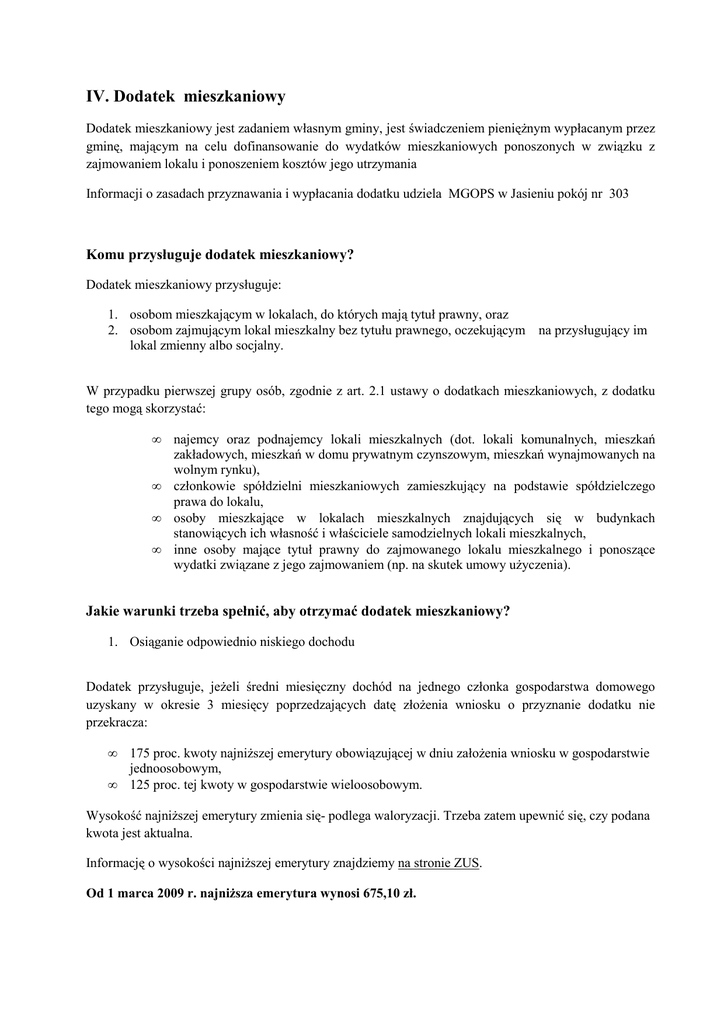 IV. Dodatek mieszkaniowy

Dodatek mieszkaniowy jest zadaniem własnym gminy, jest świadczeniem pieniężnym wypłacanym przez gminę, mającym na celu dofinansowanie do wydatków mieszkaniowych ponoszonych w związku z zajmowaniem lokalu i ponoszeniem kosztów jego utrzymania

Informacji o zasadach przyznawania i wypłacania dodatku udziela MGOPS w Jasieniu pokój nr 303

Komu przysługuje dodatek mieszkaniowy?

Dodatek mieszkaniowy przysługuje:

1. osobom mieszkającym w lokalach, do których mają tytuł prawny, oraz
2. osobom zajmującym lokal mieszkalny bez tytułu prawnego, oczekującym na przysługujący im lokal zmienny albo socjalny.

W przypadku pierwszej grupy osób, zgodnie z art. 2.1 ustawy o dodatkach mieszkaniowych, z dodatku tego mogą skorzystać:

∞ najemcy oraz podnajemcy lokali mieszkalnych (dot. lokali komunalnych, mieszkań zakładowych, mieszkań w domu prywatnym czynszowym, mieszkań wynajmowanych na wolnym rynku),
∞ członkowie spółdzielni mieszkaniowych zamieszkujący na podstawie spółdzielczego prawa do lokalu,
∞ osoby mieszkające w lokalach mieszkalnych znajdujących się w budynkach stanowiących ich własność i właściciele samodzielnych lokali mieszkalnych,
∞ inne osoby mające tytuł prawny do zajmowanego lokalu mieszkalnego i ponoszące wydatki związane z jego zajmowaniem (np. na skutek umowy użyczenia).

Jakie warunki trzeba spełnić, aby otrzymać dodatek mieszkaniowy?

1. Osiąganie odpowiednio niskiego dochodu

Dodatek przysługuje, jeżeli średni miesięczny dochód na jednego członka gospodarstwa domowego uzyskany w okresie 3 miesięcy poprzedzających datę złożenia wniosku o przyznanie dodatku nie przekracza:

∞ 175 proc. kwoty najniższej emerytury obowiązującej w dniu założenia wniosku w gospodarstwie jednoosobowym,
∞ 125 proc. tej kwoty w gospodarstwie wieloosobowym.

Wysokość najniższej emerytury zmienia się- podlega waloryzacji. Trzeba zatem upewnić się, czy podana kwota jest aktualna.

Informację o wysokości najniższej emerytury znajdziemy na stronie ZUS.

Od 1 marca 2009 r. najniższa emerytura wynosi 675,10 zł.